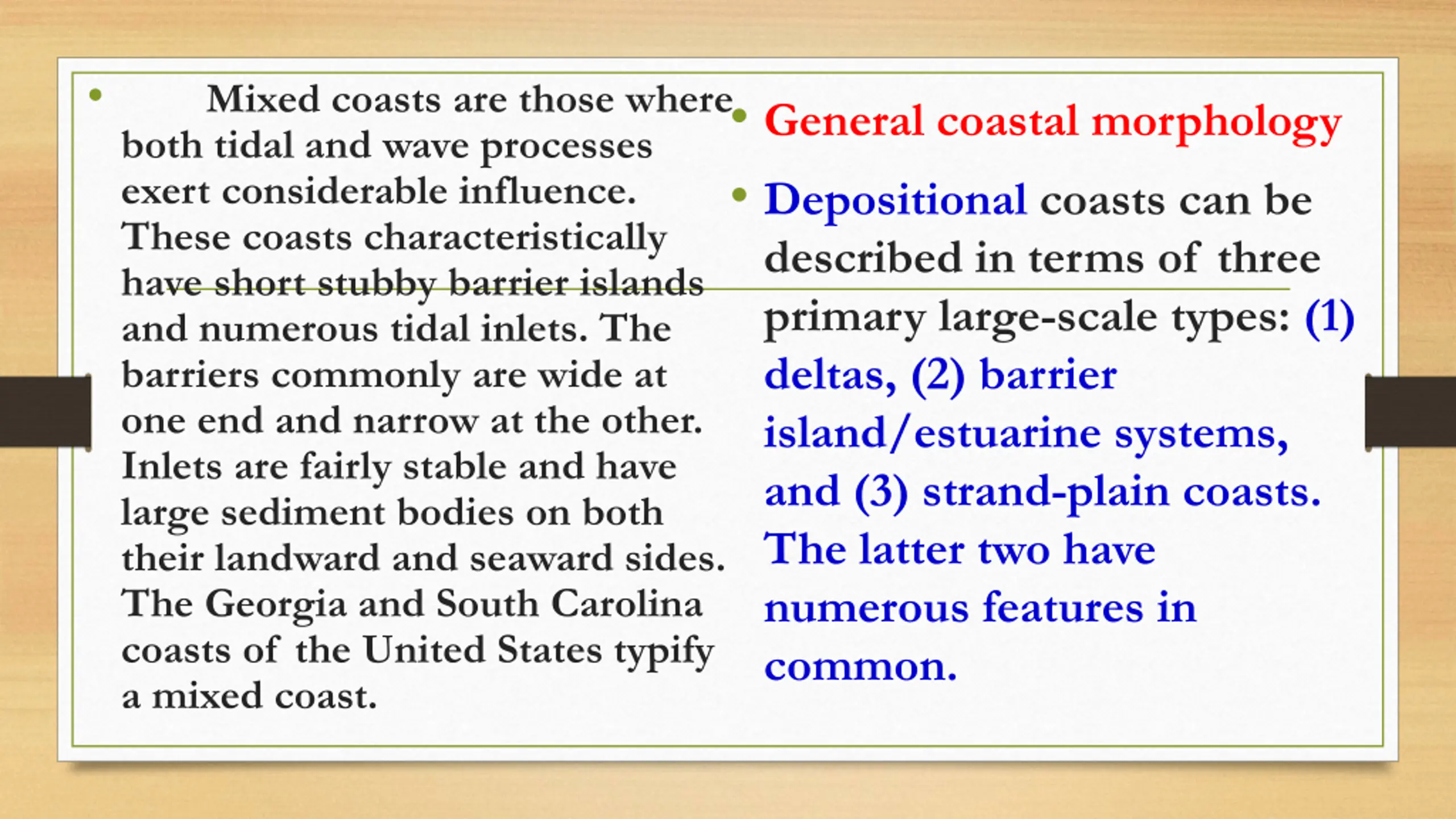 • Mixed coasts are those where both tidal and wave processes exert considerable influence. These coasts characteristically have short stubby barrier islands and numerous tidal inlets. The barriers commonly are wide at one end and narrow at the other. Inlets are fairly stable and have large sediment bodies on both their landward and seaward sides. The Georgia and South Carolina coasts of the United States typify a mixed coast.

• General coastal morphology

• Depositional coasts can be described in terms of three primary large-scale types: (1) deltas, (2) barrier island/estuarine systems, and (3) strand-plain coasts. The latter two have numerous features in common.